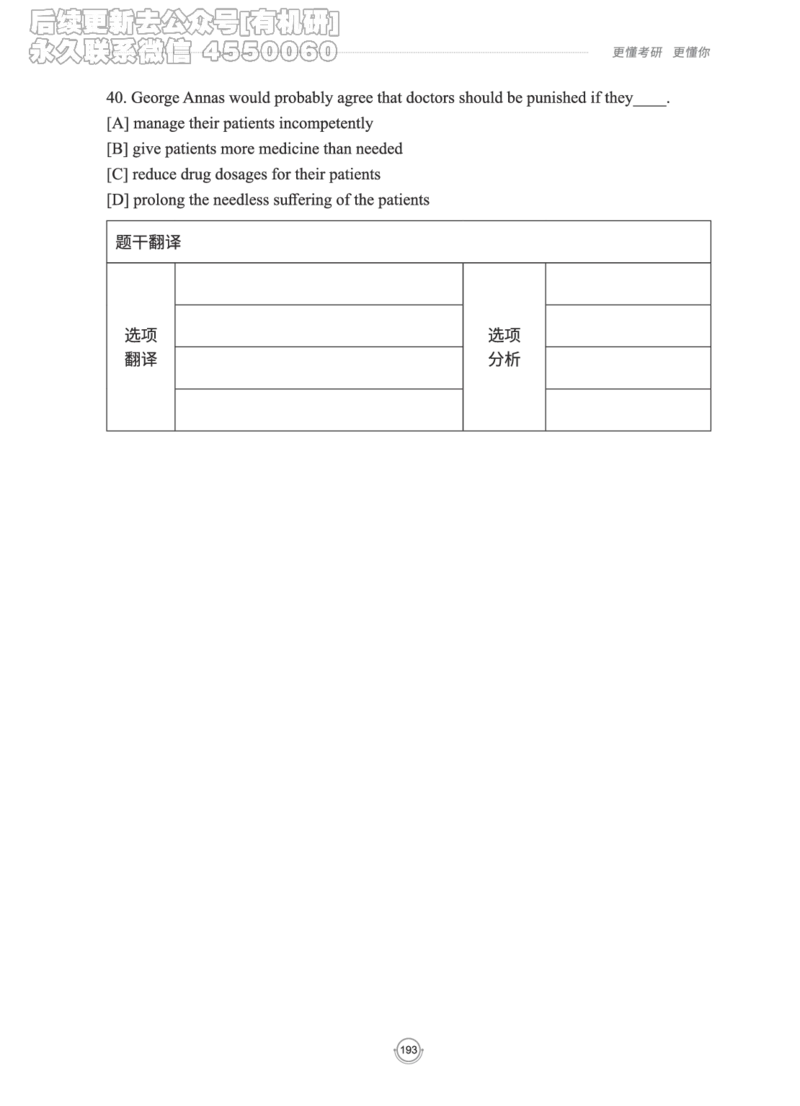 后续更新去公众号[有机研]
永久联系微信 4550060

更懂考研 更懂你

40. George Annas would probably agree that doctors should be punished if they____.
[A] manage their patients incompetently
[B] give patients more medicine than needed
[C] reduce drug dosages for their patients
[D] prolong the needless suffering of the patients

| 题干翻译 | | | |
|---|---|---|---|
| 选项翻译 | | 选项分析 | |
| | | | |
| | | | |
| | | | |

193